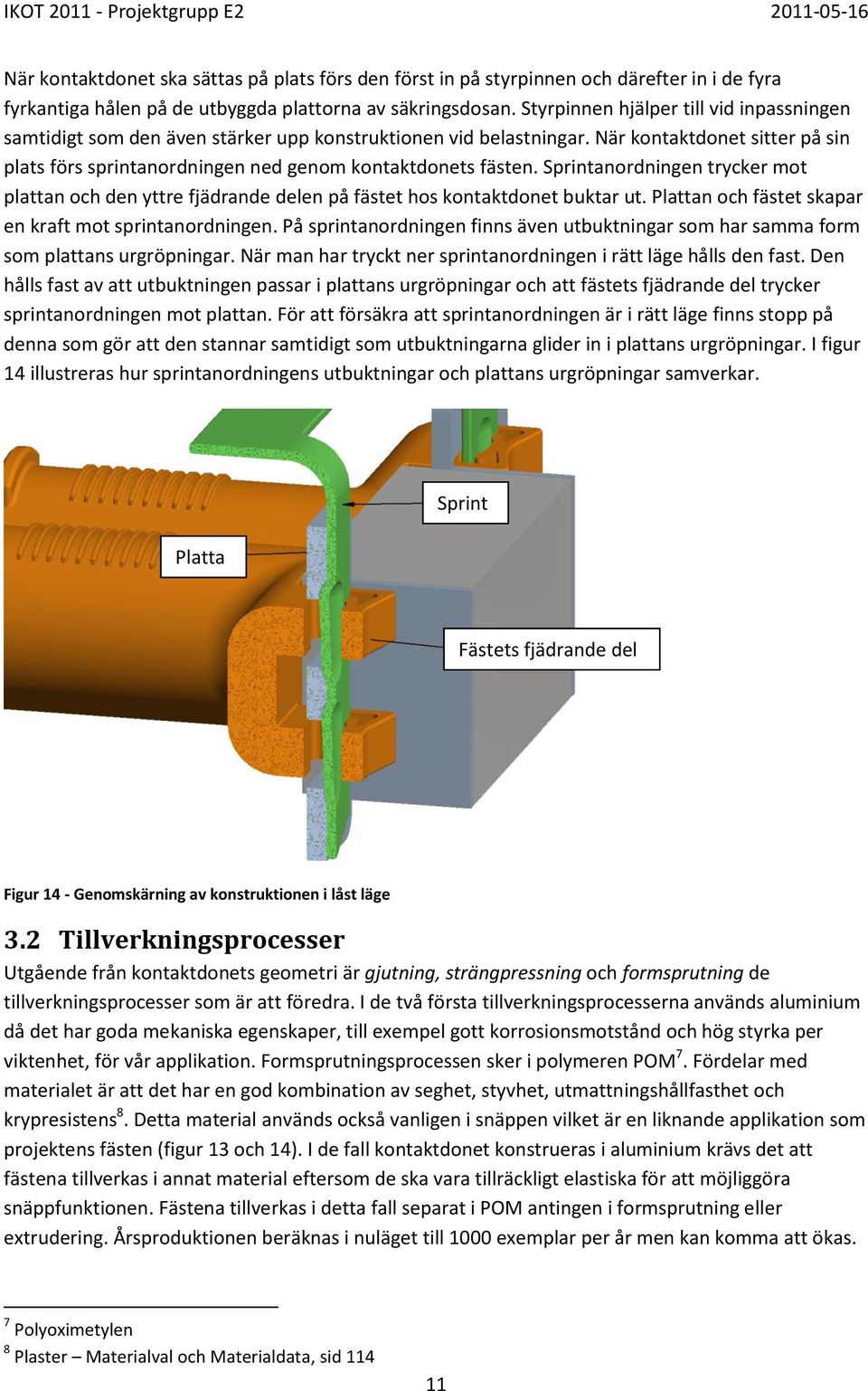 IKOT 2011 - Projektgrupp E2 2011-05-16

När kontaktdonet ska sättas på plats förs den först in på styrpinnen och därefter in i de fyra fyrkantiga hålen på de utbyggda plattorna av säkringsdosan. Styrpinnen hjälper till vid inpassningen samtidigt som den även stärker upp konstruktionen vid belastningar. När kontaktdonet sitter på sin plats förs sprintanordningen ned genom kontaktdonets fästen. Sprintanordningen trycker mot plattan och den yttre fjädrande delen på fästet hos kontaktdonet buktar ut. Plattan och fästet skapar en kraft mot sprintanordningen. På sprintanordningen finns även utbuktningar som har samma form som plattans urgröpningar. När man har tryckt ner sprintanordningen i rätt läge hålls den fast. Den hålls fast av att utbuktningen passar i plattans urgröpningar och att fästets fjädrande del trycker sprintanordningen mot plattan. För att försäkra att sprintanordningen är i rätt läge finns stopp på denna som gör att den stannar samtidigt som utbuktningarna glider in i plattans urgröpningar. I figur 14 illustreras hur sprintanordningens utbuktningar och plattans urgröpningar samverkar.

Sprint

Platta

Fästets fjädrande del

Figur 14 - Genomskärning av konstruktionen i låst läge

3.2 Tillverkningsprocesser

Utgående från kontaktdonets geometri är gjutning, strängpressning och formsprutning de tillverkningsprocesser som är att föredra. I de två första tillverkningsprocesserna används aluminium då det har goda mekaniska egenskaper, till exempel gott korrosionsmotstånd och hög styrka per viktenhet, för vår applikation. Formsprutningsprocessen sker i polymeren POM$^7$. Fördelar med materialet är att det har en god kombination av seghet, styvhet, utmattningshållfasthet och krypresistens$^8$. Detta material används också vanligen i snäppen vilket är en liknande applikation som projektens fästen (figur 13 och 14). I de fall kontaktdonet konstrueras i aluminium krävs det att fästena tillverkas i annat material eftersom de ska vara tillräckligt elastiska för att möjliggöra snäppfunktionen. Fästena tillverkas i detta fall separat i POM antingen i formsprutning eller extrudering. Årsproduktionen beräknas i nuläget till 1000 exemplar per år men kan komma att ökas.

$^7$ Polyoximetylen
$^8$ Plaster – Materialval och Materialdata, sid 114

11